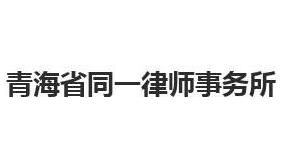 青海省同一律师事务所